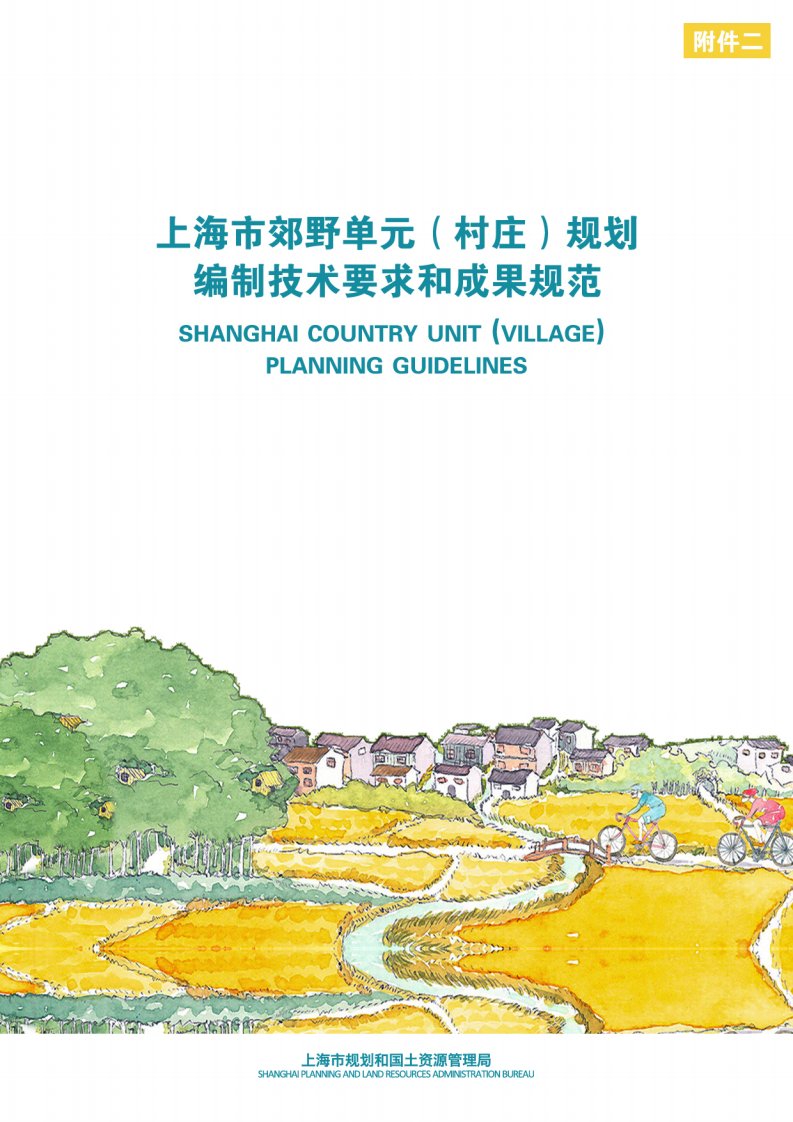 附件二

上海市郊野单元（村庄）规划
编制技术要求和成果规范

SHANGHAI COUNTRY UNIT (VILLAGE)
PLANNING GUIDELINES

上海市规划和国土资源管理局
SHANGHAI PLANNING AND LAND RESOURCES ADMINISTRATION BUREAU